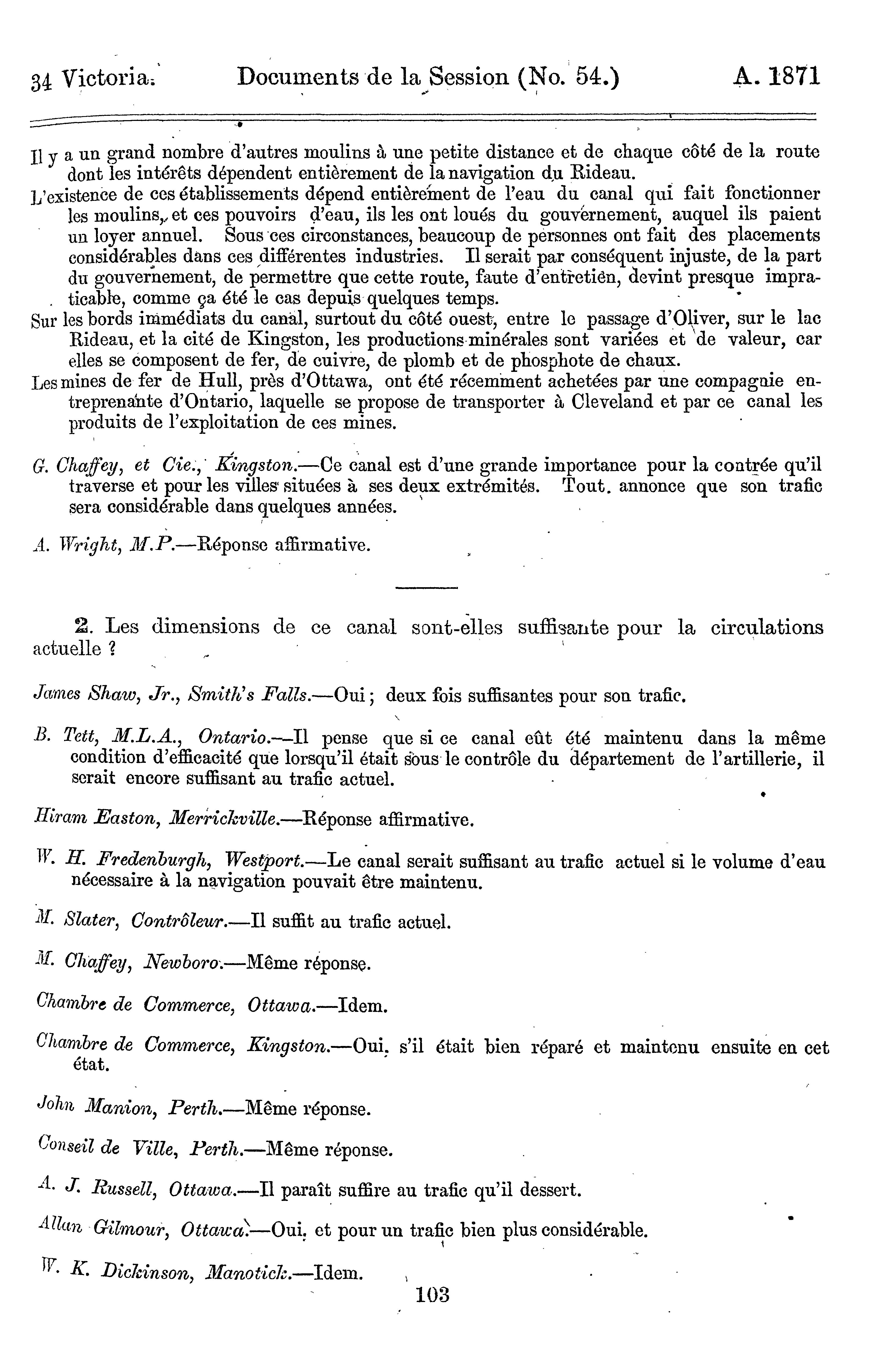 34 Victoria. Documents de la Session (No. 54.) A. 1871

Il y a un grand nombre d'autres moulins à une petite distance et de chaque côté de la route dont les intérêts dépendent entièrement de la navigation du Rideau.

L'existence de ces établissements dépend entièrement de l'eau du canal qui fait fonctionner les moulins, et ces pouvoirs d'eau, ils les ont loués du gouvernement, auquel ils paient un loyer annuel. Sous ces circonstances, beaucoup de personnes ont fait des placements considérables dans ces différentes industries. Il serait par conséquent injuste, de la part du gouvernement, de permettre que cette route, faute d'entretien, devint presque impraticable, comme ça été le cas depuis quelques temps.

Sur les bords immédiats du canal, surtout du côté ouest, entre le passage d'Oliver, sur le lac Rideau, et la cité de Kingston, les productions minérales sont variées et de valeur, car elles se composent de fer, de cuivre, de plomb et de phosphote de chaux.

Les mines de fer de Hull, près d'Ottawa, ont été récemment achetées par une compagnie entreprenante d'Ontario, laquelle se propose de transporter à Cleveland et par ce canal les produits de l'exploitation de ces mines.

G. Chaffey, et Cie., Kingston.—Ce canal est d'une grande importance pour la contrée qu'il traverse et pour les villes situées à ses deux extrémités. Tout. annonce que son trafic sera considérable dans quelques années.

A. Wright, M.P.—Réponse affirmative.

2. Les dimensions de ce canal sont-elles suffisante pour la circulations actuelle ?

James Shaw, Jr., Smith's Falls.—Oui ; deux fois suffisantes pour son trafic.

B. Tett, M.L.A., Ontario.—Il pense que si ce canal eût été maintenu dans la même condition d'efficacité que lorsqu'il était sous le contrôle du département de l'artillerie, il serait encore suffisant au trafic actuel.

Hiram Easton, Merrickville.—Réponse affirmative.

W. H. Fredenburgh, Westport.—Le canal serait suffisant au trafic actuel si le volume d'eau nécessaire à la navigation pouvait être maintenu.

M. Slater, Contrôleur.—Il suffit au trafic actuel.

M. Chaffey, Newboro.—Même réponse.

Chambre de Commerce, Ottawa.—Idem.

Chambre de Commerce, Kingston.—Oui, s'il était bien réparé et maintenu ensuite en cet état.

John Manion, Perth.—Même réponse.

Conseil de Ville, Perth.—Même réponse.

A. J. Russell, Ottawa.—Il paraît suffire au trafic qu'il dessert.

Allan Gilmour, Ottawa.—Oui, et pour un trafic bien plus considérable.

W. K. Dickinson, Manotick.—Idem.

103